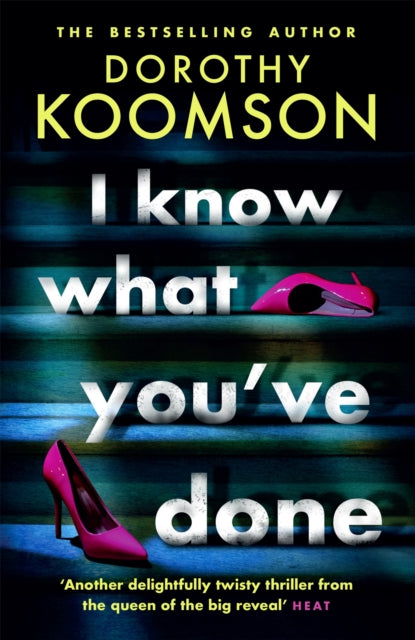 THE BESTSELLING AUTHOR
DOROTHY
KOOMSON

I know what you've done

'Another delightfully twisty thriller from the queen of the big reveal' HEAT